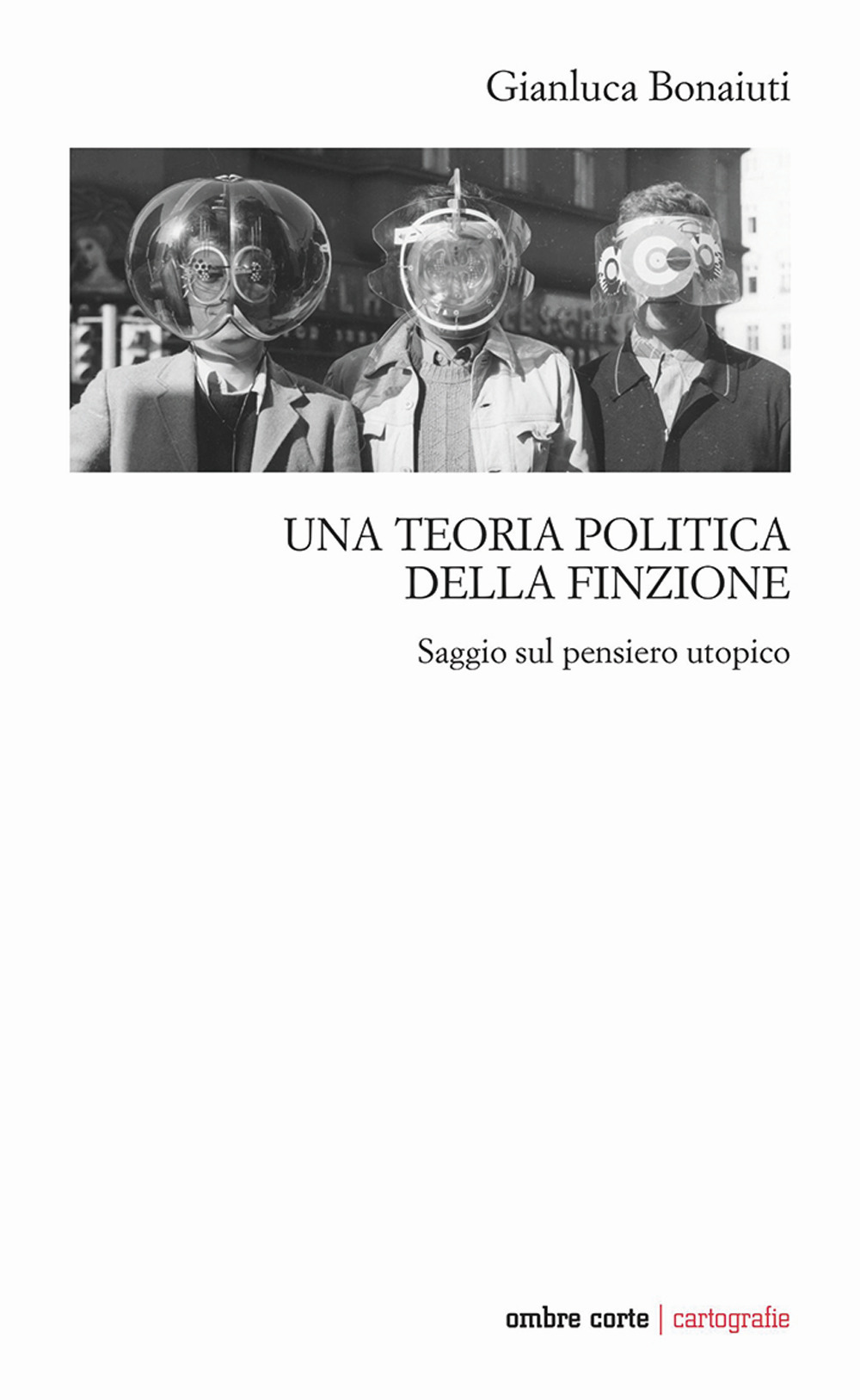 Gianluca Bonaiuti

UNA TEORIA POLITICA DELLA FINZIONE

Saggio sul pensiero utopico

ombre corte | cartografie